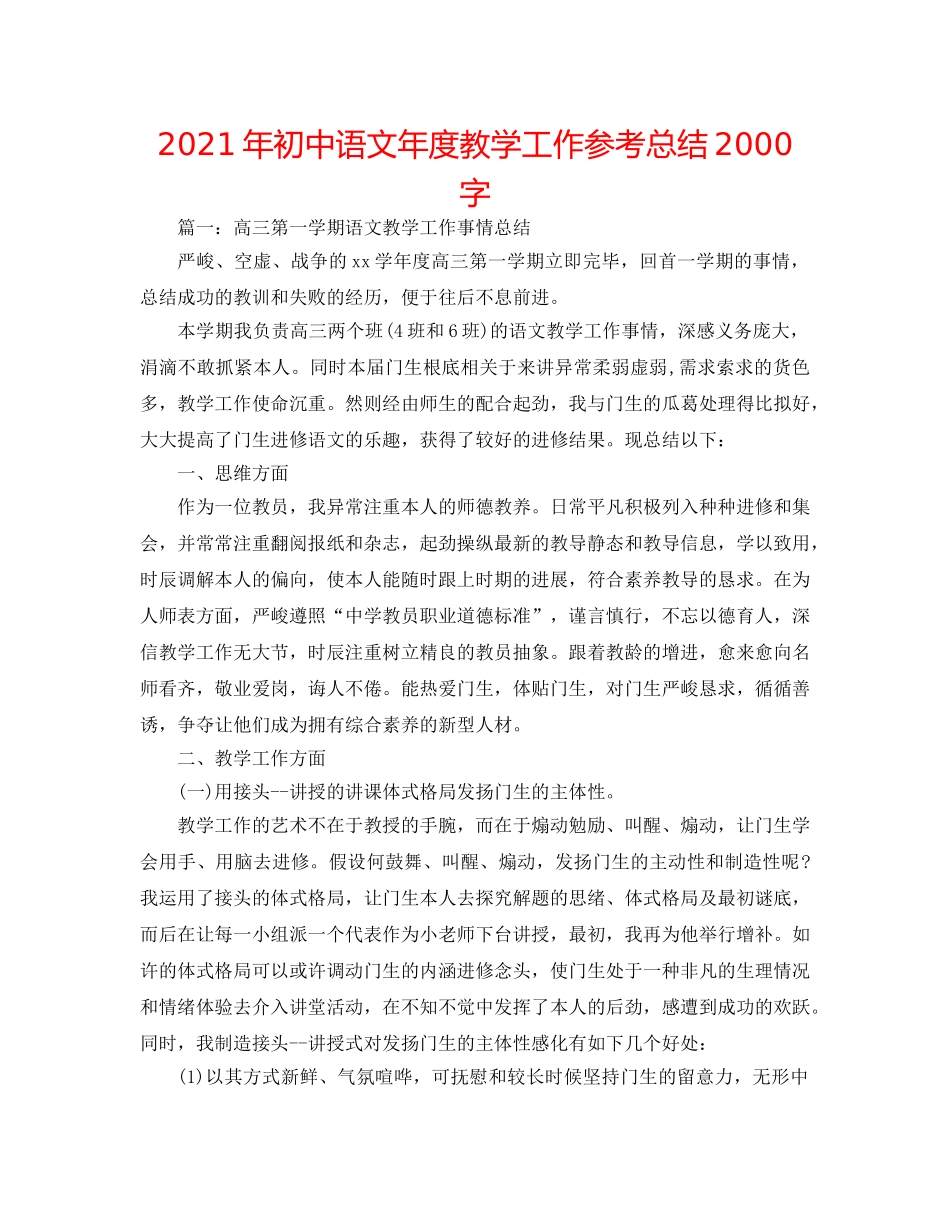 2021年初中语文年度教学工作参考总结2000字

篇一：高三第一学期语文教学工作事情总结

严峻、空虚、战争的xx学年度高三第一学期立即完毕，回首一学期的事情，总结成功的教训和失败的经历，便于往后不息前进。

本学期我负责高三两个班(4班和6班)的语文教学工作事情，深感义务庞大，涓滴不敢抓紧本人。同时本届门生根底相关于来讲异常柔弱虚弱，需求索求的货色多，教学工作使命沉重。然则经由师生的配合起劲，我与门生的瓜葛处理得比拟好，大大提高了门生进修语文的乐趣，获得了较好的进修结果。现总结以下：

一、思维方面

作为一位教员，我异常注重本人的师德教养。日常平凡积极列入种种进修和集会，并常常注重翻阅报纸和杂志，起劲操纵最新的教导静态和教导信息，学以致用，时辰调解本人的偏向，使本人能随时跟上时期的进展，符合素养教导的恳求。在为人师表方面，严峻遵照“中学教员职业道德标准”，谨言慎行，不忘以德育人，深信教学工作无大节，时辰注重树立精良的教员抽象。跟着教龄的增进，愈来愈向名师看齐，敬业爱岗，诲人不倦。能热爱门生，体贴门生，对门生严峻恳求，循循善诱，争夺让他们成为拥有综合素养的新型人材。

二、教学工作方面

(一)用接头--讲授的讲课体式格局发扬门生的主体性。

教学工作的艺术不在于教授的手腕，而在于煽动勉励、叫醒、煽动，让门生学会用手、用脑去进修。假设何鼓舞、叫醒、煽动，发扬门生的主动性和制造性呢？我运用了接头的体式格局，让门生本人去探究解题的思绪、体式格局及最初谜底，而后在让每一小组派一个代表作为小老师下台讲授，最初，我再为他举行增补。如许的体式格局可以或许调动门生的内涵进修念头，使门生处于一种非凡的生理情况和情绪体验去介入讲堂活动，在不知不觉中发挥了本人的后劲，感遭到成功的欢跃。同时，我制造接头--讲授式对发扬门生的主体性感化有如下几个好处：

(1)以其方式新鲜、气氛喧哗，可抚慰和较长时候坚持门生的留意力，无形中